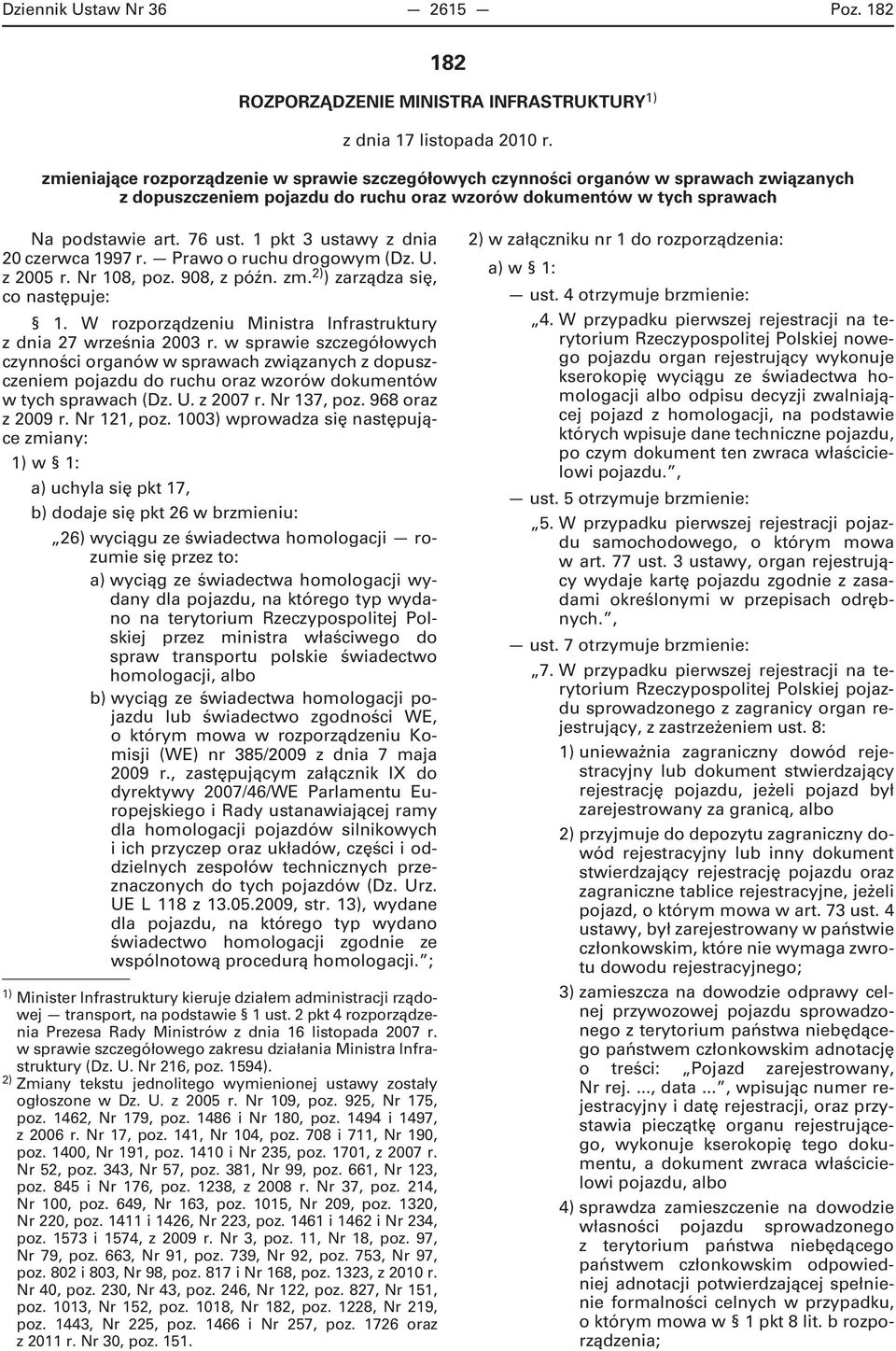 Dziennik Ustaw Nr 36 — 2615 — Poz. 182

182

ROZPORZĄDZENIE MINISTRA INFRASTRUKTURY$^{1)}$

z dnia 17 listopada 2010 r.

zmieniające rozporządzenie w sprawie szczegółowych czynności organów w sprawach związanych z dopuszczeniem pojazdu do ruchu oraz wzorów dokumentów w tych sprawach

Na podstawie art. 76 ust. 1 pkt 3 ustawy z dnia 20 czerwca 1997 r. — Prawo o ruchu drogowym (Dz. U. z 2005 r. Nr 108, poz. 908, z późn. zm.$^{2)}$) zarządza się, co następuje:

§ 1. W rozporządzeniu Ministra Infrastruktury z dnia 27 września 2003 r. w sprawie szczegółowych czynności organów w sprawach związanych z dopuszczeniem pojazdu do ruchu oraz wzorów dokumentów w tych sprawach (Dz. U. z 2007 r. Nr 137, poz. 968 oraz z 2009 r. Nr 121, poz. 1003) wprowadza się następujące zmiany:

1) w § 1:

a) uchyla się pkt 17,

b) dodaje się pkt 26 w brzmieniu:

„26) wyciągu ze świadectwa homologacji — rozumie się przez to:

a) wyciąg ze świadectwa homologacji wydany dla pojazdu, na którego typ wydano na terytorium Rzeczypospolitej Polskiej przez ministra właściwego do spraw transportu polskie świadectwo homologacji, albo

b) wyciąg ze świadectwa homologacji pojazdu lub świadectwo zgodności WE, o którym mowa w rozporządzeniu Komisji (WE) nr 385/2009 z dnia 7 maja 2009 r., zastępującym załącznik IX do dyrektywy 2007/46/WE Parlamentu Europejskiego i Rady ustanawiającej ramy dla homologacji pojazdów silnikowych i ich przyczep oraz układów, części i oddzielnych zespołów technicznych przeznaczonych do tych pojazdów (Dz. Urz. UE L 118 z 13.05.2009, str. 13), wydane dla pojazdu, na którego typ wydano świadectwo homologacji zgodnie ze wspólnotową procedurą homologacji.”;

$^{1)}$ Minister Infrastruktury kieruje działem administracji rządowej — transport, na podstawie § 1 ust. 2 pkt 4 rozporządzenia Prezesa Rady Ministrów z dnia 16 listopada 2007 r. w sprawie szczegółowego zakresu działania Ministra Infrastruktury (Dz. U. Nr 216, poz. 1594).

$^{2)}$ Zmiany tekstu jednolitego wymienionej ustawy zostały ogłoszone w Dz. U. z 2005 r. Nr 109, poz. 925, Nr 175, poz. 1462, Nr 179, poz. 1486 i Nr 180, poz. 1494 i 1497, z 2006 r. Nr 17, poz. 141, Nr 104, poz. 708 i 711, Nr 190, poz. 1400, Nr 191, poz. 1410 i Nr 235, poz. 1701, z 2007 r. Nr 52, poz. 343, Nr 57, poz. 381, Nr 99, poz. 661, Nr 123, poz. 845 i Nr 176, poz. 1238, z 2008 r. Nr 37, poz. 214, Nr 100, poz. 649, Nr 163, poz. 1015, Nr 209, poz. 1320, Nr 220, poz. 1411 i 1426, Nr 223, poz. 1461 i 1462 i Nr 234, poz. 1573 i 1574, z 2009 r. Nr 3, poz. 11, Nr 18, poz. 97, Nr 79, poz. 663, Nr 91, poz. 739, Nr 92, poz. 753, Nr 97, poz. 802 i 803, Nr 98, poz. 817 i Nr 168, poz. 1323, z 2010 r. Nr 40, poz. 230, Nr 43, poz. 246, Nr 122, poz. 827, Nr 151, poz. 1013, Nr 152, poz. 1018, Nr 182, poz. 1228, Nr 219, poz. 1443, Nr 225, poz. 1466 i Nr 257, poz. 1726 oraz z 2011 r. Nr 30, poz. 151.

2) w załączniku nr 1 do rozporządzenia:

a) w § 1:

— ust. 4 otrzymuje brzmienie:

„4. W przypadku pierwszej rejestracji na terytorium Rzeczypospolitej Polskiej nowego pojazdu organ rejestrujący wykonuje kserokopię wyciągu ze świadectwa homologacji albo odpisu decyzji zwalniającej pojazd z homologacji, na podstawie których wpisuje dane techniczne pojazdu, po czym dokument ten zwraca właścicielowi pojazdu.”,

— ust. 5 otrzymuje brzmienie:

„5. W przypadku pierwszej rejestracji pojazdu samochodowego, o którym mowa w art. 77 ust. 3 ustawy, organ rejestrujący wydaje kartę pojazdu zgodnie z zasadami określonymi w przepisach odrębnych.”,

— ust. 7 otrzymuje brzmienie:

„7. W przypadku pierwszej rejestracji na terytorium Rzeczypospolitej Polskiej pojazdu sprowadzonego z zagranicy organ rejestrujący, z zastrzeżeniem ust. 8:

1) unieważnia zagraniczny dowód rejestracyjny lub dokument stwierdzający rejestrację pojazdu, jeżeli pojazd był zarejestrowany za granicą, albo

2) przyjmuje do depozytu zagraniczny dowód rejestracyjny lub inny dokument stwierdzający rejestrację pojazdu oraz zagraniczne tablice rejestracyjne, jeżeli pojazd, o którym mowa w art. 73 ust. 4 ustawy, był zarejestrowany w państwie członkowskim, które nie wymaga zwrotu dowodu rejestracyjnego;

3) zamieszcza na dowodzie odprawy celnej przywozowej pojazdu sprowadzonego z terytorium państwa niebędącego państwem członkowskim adnotację o treści: „Pojazd zarejestrowany, Nr rej. ..., data ...”, wpisując numer rejestracyjny i datę rejestracji, oraz przystawia pieczątkę organu rejestrującego, wykonuje kserokopię tego dokumentu, a dokument zwraca właścicielowi pojazdu, albo

4) sprawdza zamieszczenie na dowodzie własności pojazdu sprowadzonego z terytorium państwa niebędącego państwem członkowskim odpowiedniej adnotacji potwierdzającej spełnienie formalności celnych w przypadku, o którym mowa w § 1 pkt 8 lit. b rozporządzenia;